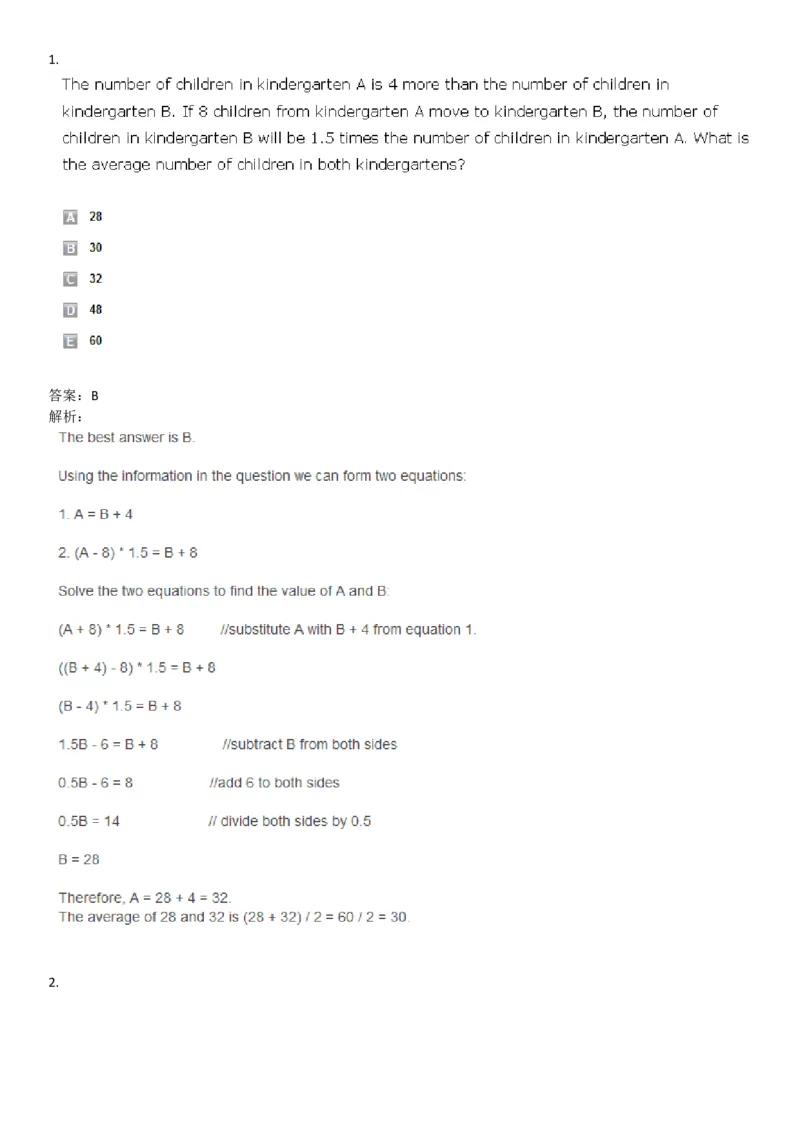 1.

The number of children in kindergarten A is 4 more than the number of children in kindergarten B. If 8 children from kindergarten A move to kindergarten B, the number of children in kindergarten B will be 1.5 times the number of children in kindergarten A. What is the average number of children in both kindergartens?

A 28

B 30

C 32

D 48

E 60

答案：B
解析：

The best answer is B.

Using the information in the question we can form two equations:

1. A = B + 4

2. (A - 8) * 1.5 = B + 8

Solve the two equations to find the value of A and B.

(A + 8) * 1.5 = B + 8 //substitute A with B + 4 from equation 1.

((B + 4) - 8) * 1.5 = B + 8

(B - 4) * 1.5 = B + 8

1.5B - 6 = B + 8 //subtract B from both sides

0.5B - 6 = 8 //add 6 to both sides

0.5B = 14 // divide both sides by 0.5

B = 28

Therefore, A = 28 + 4 = 32.
The average of 28 and 32 is (28 + 32) / 2 = 60 / 2 = 30.

2.